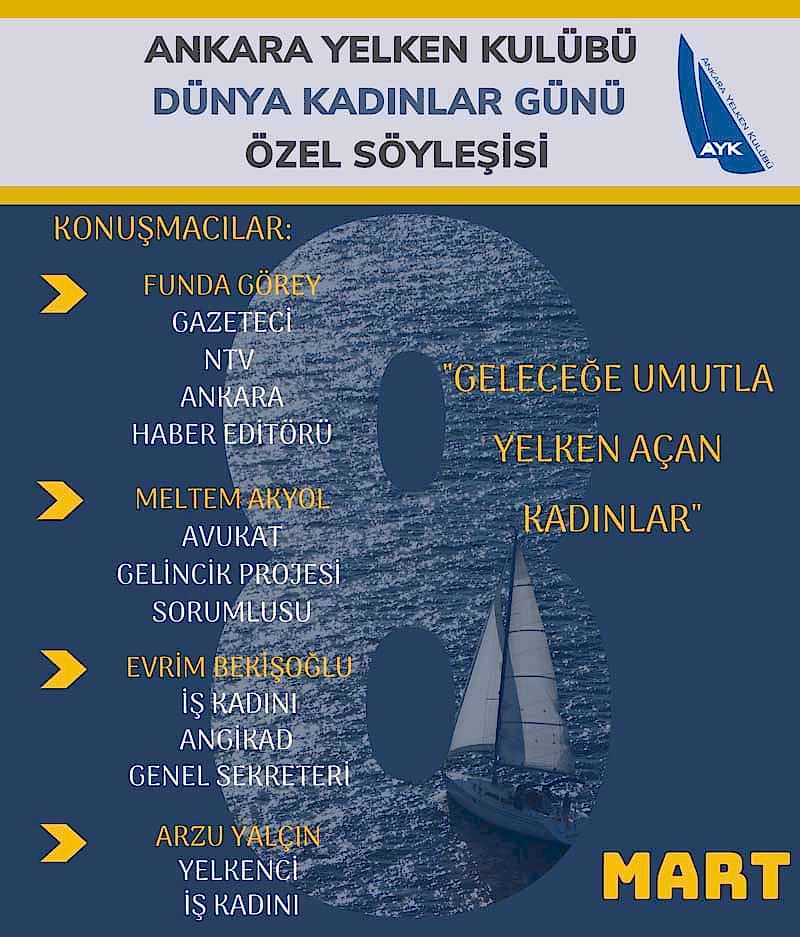 ANKARA YELKEN KULÜBÜ
DÜNYA KADINLAR GÜNÜ
ÖZEL SÖYLEŞİSİ

ANKARA YELKEN KULÜBÜ
AYK

KONUŞMACILAR:

FUNDA GÖREY
GAZETECİ
NTV
ANKARA
HABER EDİTÖRÜ

MELTEM AKYOL
AVUKAT
GELİNCİK PROJESİ
SORUMLUSU

EVRİM BEKİŞOĞLU
İŞ KADINI
ANGİKAD
GENEL SEKRETERİ

ARZU YALÇIN
YELKENCİ
İŞ KADINI

"GELECEĞE UMUTLA
YELKEN AÇAN
KADINLAR"

8
MART